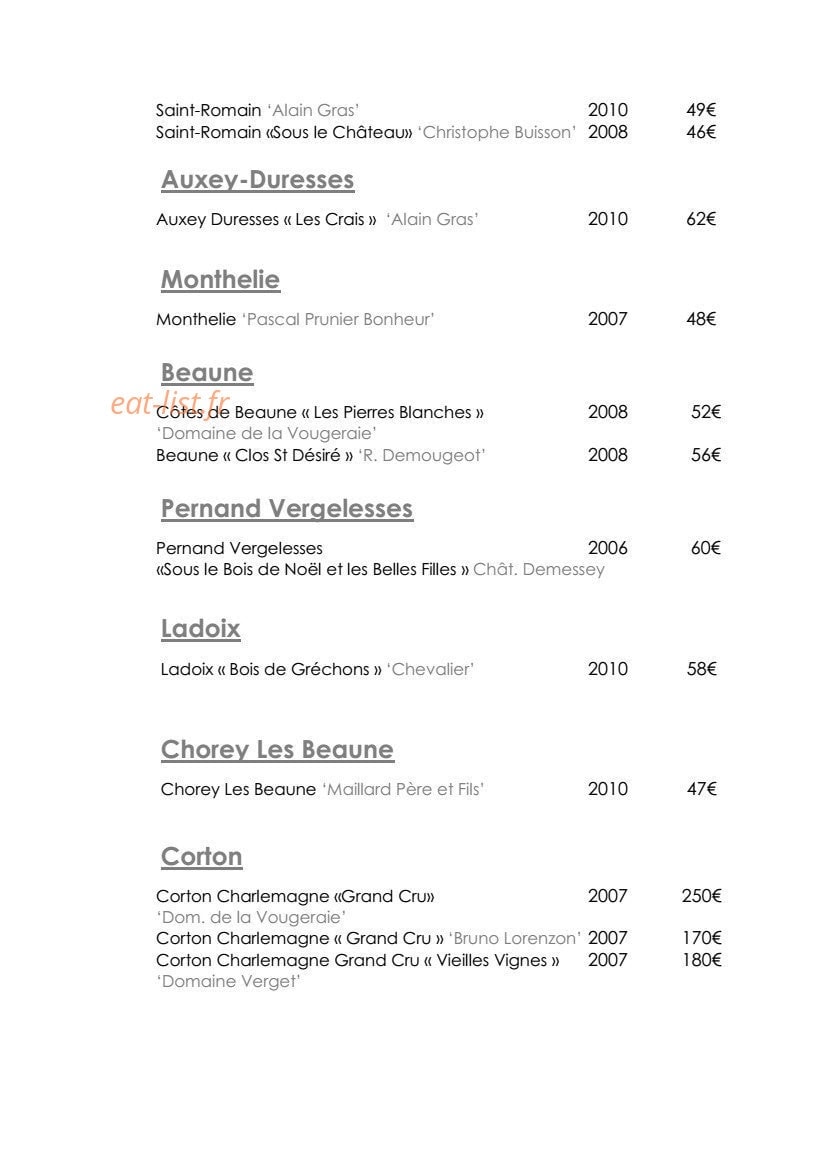 Saint-Romain 'Alain Gras' 2010 49€
Saint-Romain «Sous le Château» 'Christophe Buisson' 2008 46€

Auxey-Duresses

Auxey Duresses « Les Crais » 'Alain Gras' 2010 62€

Monthelie

Monthelie 'Pascal Prunier Bonheur' 2007 48€

Beaune

eat-list.fr

Côtes de Beaune « Les Pierres Blanches » 2008 52€
'Domaine de la Vougeraie'
Beaune « Clos St Désiré » 'R. Demougeot' 2008 56€

Pernand Vergelesses

Pernand Vergelesses 2006 60€
«Sous le Bois de Noël et les Belles Filles » Chât. Demessey

Ladoix

Ladoix « Bois de Gréchons » 'Chevalier' 2010 58€

Chorey Les Beaune

Chorey Les Beaune 'Maillard Père et Fils' 2010 47€

Corton

Corton Charlemagne «Grand Cru» 2007 250€
'Dom. de la Vougeraie'
Corton Charlemagne « Grand Cru » 'Bruno Lorenzon' 2007 170€
Corton Charlemagne Grand Cru « Vieilles Vignes » 2007 180€
'Domaine Verget'